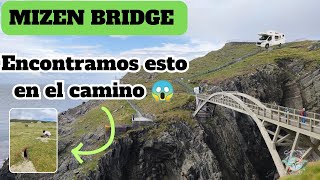 MIZEN BRIDGE

Encontramos esto en el camino 😱